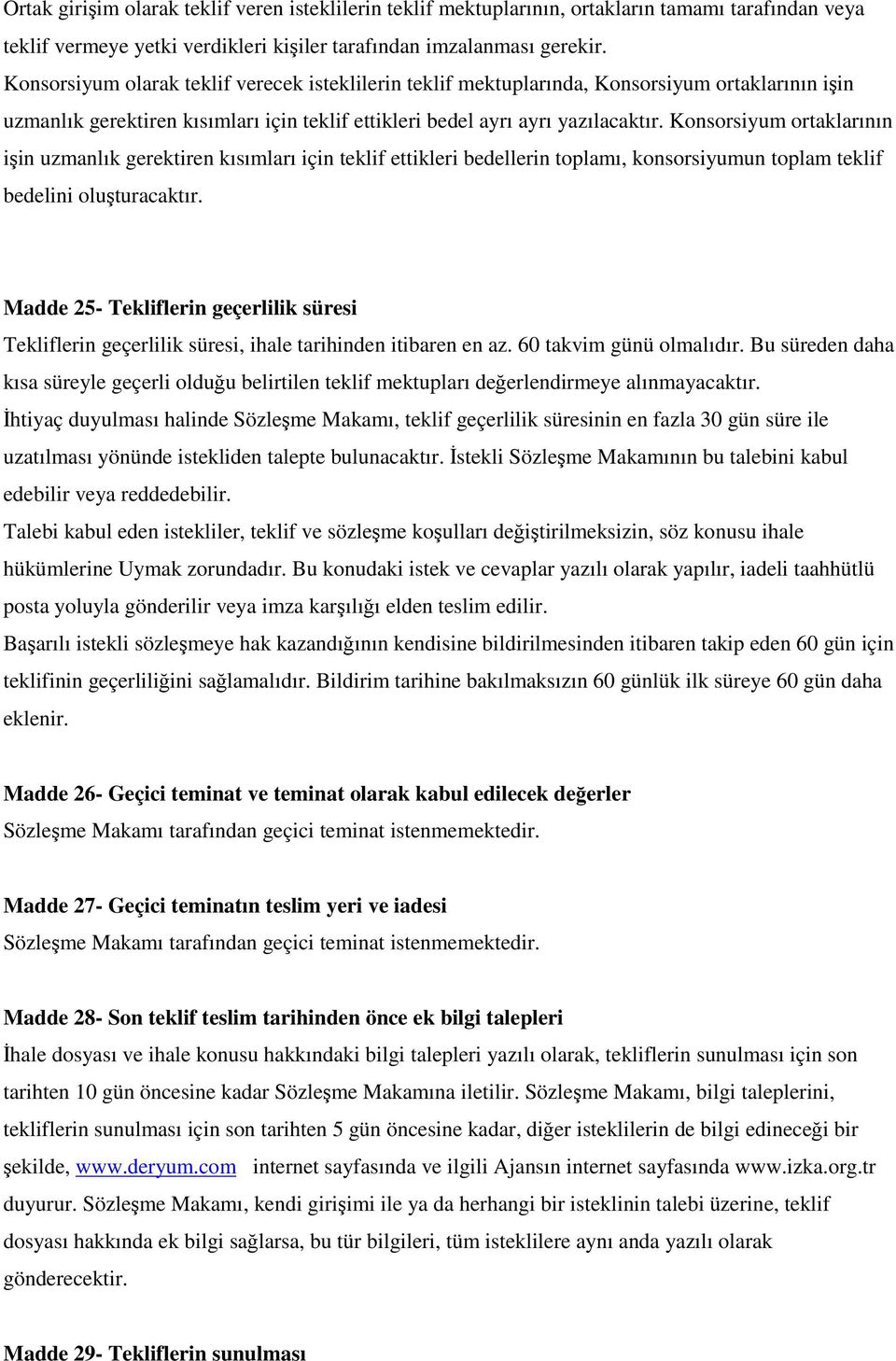 Ortak girişim olarak teklif veren isteklilerin teklif mektuplarının, ortakların tamamı tarafından veya teklif vermeye yetki verdikleri kişiler tarafından imzalanması gerekir. Konsorsiyum olarak teklif verecek isteklilerin teklif mektuplarında, Konsorsiyum ortaklarının işin uzmanlık gerektiren kısımları için teklif ettikleri bedel ayrı ayrı yazılacaktır. Konsorsiyum ortaklarının işin uzmanlık gerektiren kısımları için teklif ettikleri bedellerin toplamı, konsorsiyumun toplam teklif bedelini oluşturacaktır.

Madde 25- Tekliflerin geçerlilik süresi

Tekliflerin geçerlilik süresi, ihale tarihinden itibaren en az. 60 takvim günü olmalıdır. Bu süreden daha kısa süreyle geçerli olduğu belirtilen teklif mektupları değerlendirmeye alınmayacaktır.

İhtiyaç duyulması halinde Sözleşme Makamı, teklif geçerlilik süresinin en fazla 30 gün süre ile uzatılması yönünde istekliden talepte bulunacaktır. İstekli Sözleşme Makamının bu talebini kabul edebilir veya reddedebilir.

Talebi kabul eden istekliler, teklif ve sözleşme koşulları değiştirilmeksizin, söz konusu ihale hükümlerine Uymak zorundadır. Bu konudaki istek ve cevaplar yazılı olarak yapılır, iadeli taahhütlü posta yoluyla gönderilir veya imza karşılığı elden teslim edilir.

Başarılı istekli sözleşmeye hak kazandığının kendisine bildirilmesinden itibaren takip eden 60 gün için teklifinin geçerliliğini sağlamalıdır. Bildirim tarihine bakılmaksızın 60 günlük ilk süreye 60 gün daha eklenir.

Madde 26- Geçici teminat ve teminat olarak kabul edilecek değerler

Sözleşme Makamı tarafından geçici teminat istenmemektedir.

Madde 27- Geçici teminatın teslim yeri ve iadesi

Sözleşme Makamı tarafından geçici teminat istenmemektedir.

Madde 28- Son teklif teslim tarihinden önce ek bilgi talepleri

İhale dosyası ve ihale konusu hakkındaki bilgi talepleri yazılı olarak, tekliflerin sunulması için son tarihten 10 gün öncesine kadar Sözleşme Makamına iletilir. Sözleşme Makamı, bilgi taleplerini, tekliflerin sunulması için son tarihten 5 gün öncesine kadar, diğer isteklilerin de bilgi edineceği bir şekilde, www.deryum.com internet sayfasında ve ilgili Ajansın internet sayfasında www.izka.org.tr duyurur. Sözleşme Makamı, kendi girişimi ile ya da herhangi bir isteklinin talebi üzerine, teklif dosyası hakkında ek bilgi sağlarsa, bu tür bilgileri, tüm isteklilere aynı anda yazılı olarak gönderecektir.

Madde 29- Tekliflerin sunulması